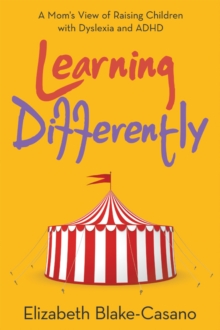 A Mom's View of Raising Children with Dyslexia and ADHD

Learning Differently

Elizabeth Blake-Casano